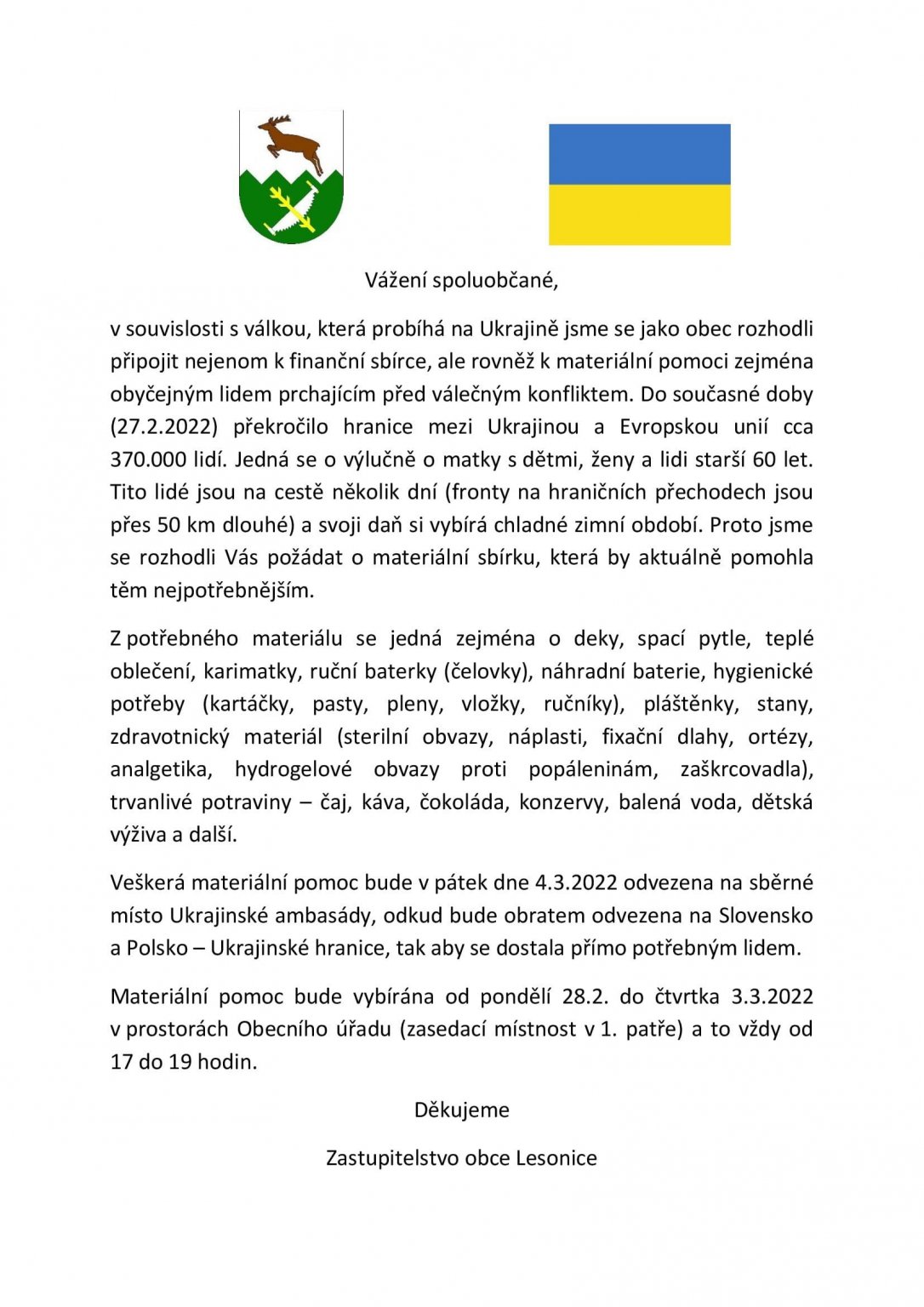 Vážení spoluobčané,

v souvislosti s válkou, která probíhá na Ukrajině jsme se jako obec rozhodli připojit nejenom k finanční sbírce, ale rovněž k materiální pomoci zejména obyčejným lidem prchajícím před válečným konfliktem. Do současné doby (27.2.2022) překročilo hranice mezi Ukrajinou a Evropskou unií cca 370.000 lidí. Jedná se o výlučně o matky s dětmi, ženy a lidi starší 60 let. Tito lidé jsou na cestě několik dní (fronty na hraničních přechodech jsou přes 50 km dlouhé) a svoji daň si vybírá chladné zimní období. Proto jsme se rozhodli Vás požádat o materiální sbírku, která by aktuálně pomohla těm nejpotřebnějším.

Z potřebného materiálu se jedná zejména o deky, spací pytle, teplé oblečení, karimatky, ruční baterky (čelovky), náhradní baterie, hygienické potřeby (kartáčky, pasty, pleny, vložky, ručníky), pláštěnky, stany, zdravotnický materiál (sterilní obvazy, náplasti, fixační dlahy, ortézy, analgetika, hydrogelové obvazy proti popáleninám, zaškrcovadla), trvanlivé potraviny – čaj, káva, čokoláda, konzervy, balená voda, dětská výživa a další.

Veškerá materiální pomoc bude v pátek dne 4.3.2022 odvezena na sběrné místo Ukrajinské ambasády, odkud bude obratem odvezena na Slovensko a Polsko – Ukrajinské hranice, tak aby se dostala přímo potřebným lidem.

Materiální pomoc bude vybírána od pondělí 28.2. do čtvrtka 3.3.2022 v prostorách Obecního úřadu (zasedací místnost v 1. patře) a to vždy od 17 do 19 hodin.

Děkujeme

Zastupitelstvo obce Lesonice